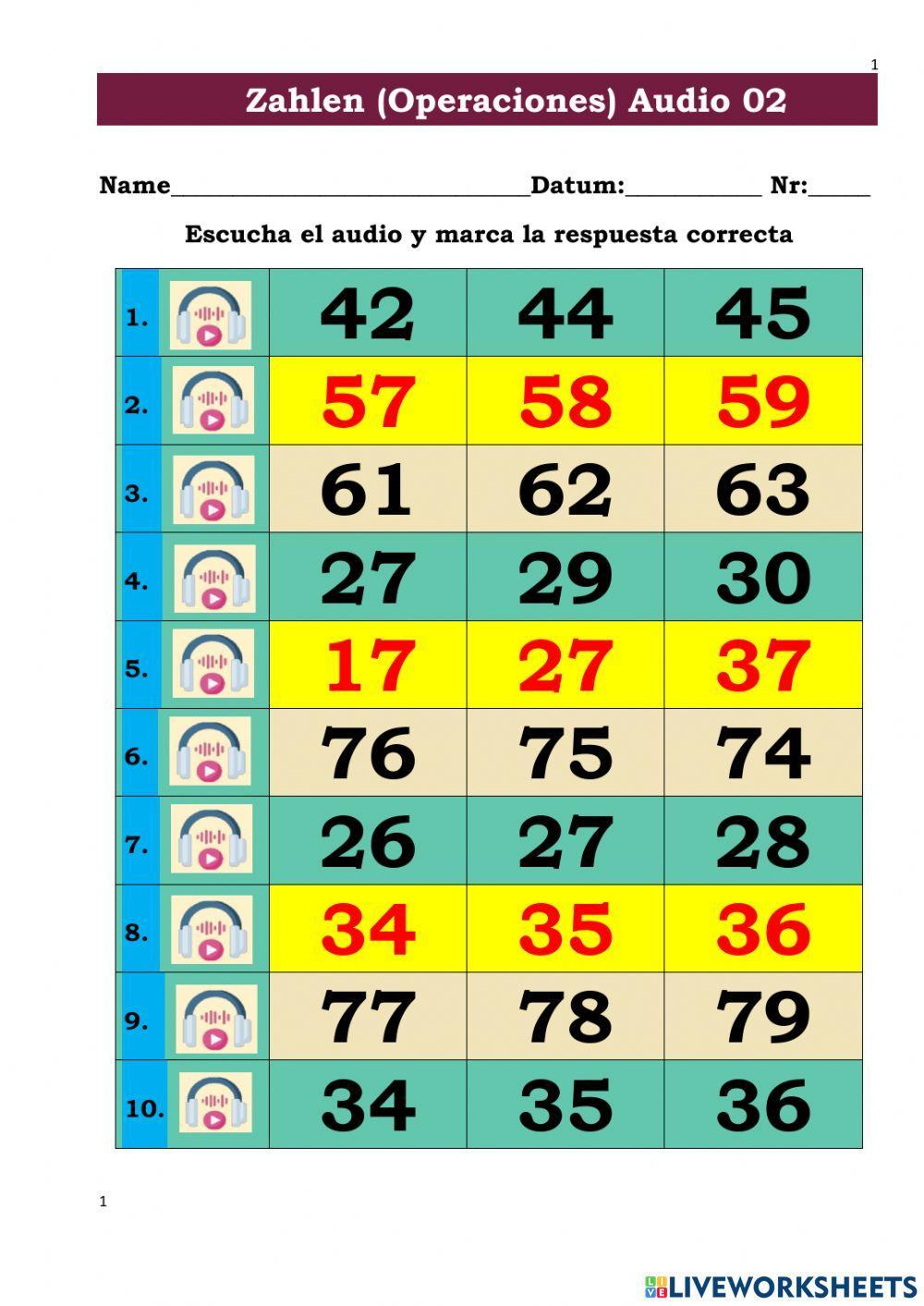 1

Zahlen (Operaciones) Audio 02

Name______________________________Datum:___________ Nr:_____

Escucha el audio y marca la respuesta correcta

| | | | |
|---|---|---|---|
| 1. | 42 | 44 | 45 |
| 2. | 57 | 58 | 59 |
| 3. | 61 | 62 | 63 |
| 4. | 27 | 29 | 30 |
| 5. | 17 | 27 | 37 |
| 6. | 76 | 75 | 74 |
| 7. | 26 | 27 | 28 |
| 8. | 34 | 35 | 36 |
| 9. | 77 | 78 | 79 |
| 10. | 34 | 35 | 36 |

1

LIVEWORKSHEETS